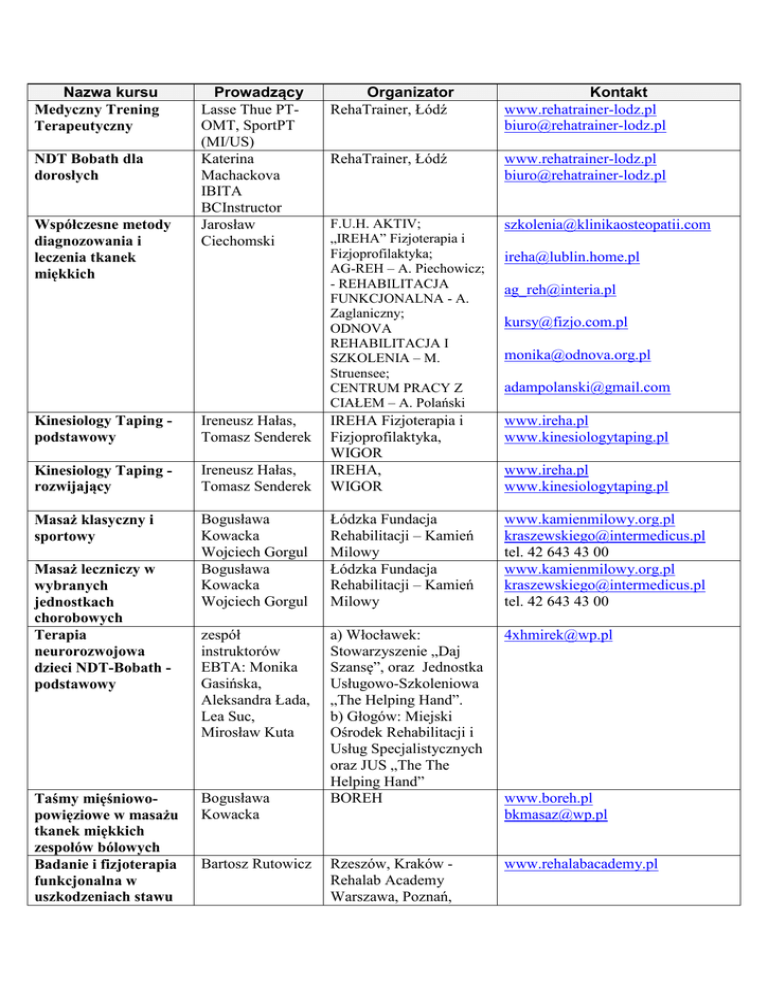 | Nazwa kursu | Prowadzący | Organizator | Kontakt |
|---|---|---|---|
| Medyczny Trening Terapeutyczny | Lasse Thue PT-OMT, SportPT (MI/US) | RehaTrainer, Łódź | www.rehatrainer-lodz.pl biuro@rehatrainer-lodz.pl |
| NDT Bobath dla dorosłych | Katerina Machackova IBITA BCInstructor | RehaTrainer, Łódź | www.rehatrainer-lodz.pl biuro@rehatrainer-lodz.pl |
| Współczesne metody diagnozowania i leczenia tkanek miękkich | Jarosław Ciechomski | F.U.H. AKTIV; „IREHA" Fizjoterapia i Fizjoprofilaktyka; AG-REH – A. Piechowicz; - REHABILITACJA FUNKCJONALNA - A. Zaglaniczny; ODNOVA REHABILITACJA I SZKOLENIA – M. Struensee; CENTRUM PRACY Z CIAŁEM – A. Polański | szkolenia@klinikaosteopatii.com ireha@lublin.home.pl ag_reh@interia.pl kursy@fizjo.com.pl monika@odnova.org.pl adampolanski@gmail.com |
| Kinesiology Taping - podstawowy | Ireneusz Hałas, Tomasz Senderek | IREHA Fizjoterapia i Fizjoprofilaktyka, WIGOR | www.ireha.pl www.kinesiologytaping.pl |
| Kinesiology Taping - rozwijający | Ireneusz Hałas, Tomasz Senderek | IREHA, WIGOR | www.ireha.pl www.kinesiologytaping.pl |
| Masaż klasyczny i sportowy | Bogusława Kowacka Wojciech Gorgul | Łódzka Fundacja Rehabilitacji – Kamień Milowy | www.kamienmilowy.org.pl kraszewskiego@intermedicus.pl tel. 42 643 43 00 |
| Masaż leczniczy w wybranych jednostkach chorobowych | Bogusława Kowacka Wojciech Gorgul | Łódzka Fundacja Rehabilitacji – Kamień Milowy | www.kamienmilowy.org.pl kraszewskiego@intermedicus.pl tel. 42 643 43 00 |
| Terapia neurorozwojowa dzieci NDT-Bobath - podstawowy | zespół instruktorów EBTA: Monika Gasińska, Aleksandra Łada, Lea Suc, Mirosław Kuta | a) Włocławek: Stowarzyszenie „Daj Szansę", oraz Jednostka Usługowo-Szkoleniowa „The Helping Hand". b) Głogów: Miejski Ośrodek Rehabilitacji i Usług Specjalistycznych oraz JUS „The The Helping Hand" | 4xhmirek@wp.pl |
| Taśmy mięśniowo-powięziowe w masażu tkanek miękkich zespołów bólowych | Bogusława Kowacka | BOREH | www.boreh.pl bkmasaz@wp.pl |
| Badanie i fizjoterapia funkcjonalna w uszkodzeniach stawu | Bartosz Rutowicz | Rzeszów, Kraków - Rehalab Academy Warszawa, Poznań, | www.rehalabacademy.pl |